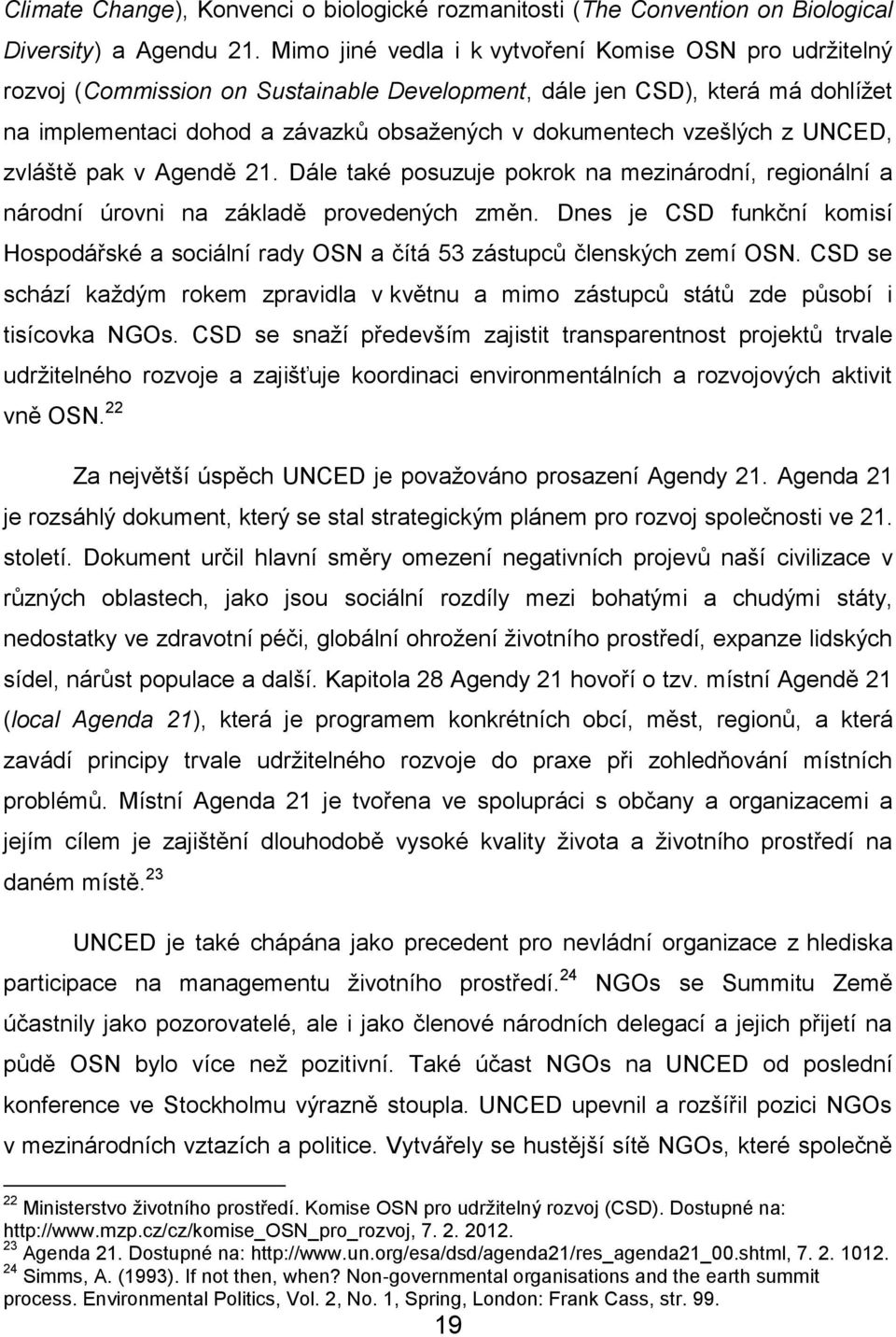 Climate Change), Konvenci o biologické rozmanitosti (The Convention on Biological Diversity) a Agendu 21. Mimo jiné vedla i k vytvoření Komise OSN pro udržitelný rozvoj (Commission on Sustainable Development, dále jen CSD), která má dohlížet na implementaci dohod a závazků obsažených v dokumentech vzešlých z UNCED, zvláště pak v Agendě 21. Dále také posuzuje pokrok na mezinárodní, regionální a národní úrovni na základě provedených změn. Dnes je CSD funkční komisí Hospodářské a sociální rady OSN a čítá 53 zástupců členských zemí OSN. CSD se schází každým rokem zpravidla v květnu a mimo zástupců států zde působí i tisícovka NGOs. CSD se snaží především zajistit transparentnost projektů trvale udržitelného rozvoje a zajišťuje koordinaci environmentálních a rozvojových aktivit vně OSN.$^{22}$

Za největší úspěch UNCED je považováno prosazení Agendy 21. Agenda 21 je rozsáhlý dokument, který se stal strategickým plánem pro rozvoj společnosti ve 21. století. Dokument určil hlavní směry omezení negativních projevů naší civilizace v různých oblastech, jako jsou sociální rozdíly mezi bohatými a chudými státy, nedostatky ve zdravotní péči, globální ohrožení životního prostředí, expanze lidských sídel, nárůst populace a další. Kapitola 28 Agendy 21 hovoří o tzv. místní Agendě 21 (local Agenda 21), která je programem konkrétních obcí, měst, regionů, a která zavádí principy trvale udržitelného rozvoje do praxe při zohledňování místních problémů. Místní Agenda 21 je tvořena ve spolupráci s občany a organizacemi a jejím cílem je zajištění dlouhodobě vysoké kvality života a životního prostředí na daném místě.$^{23}$

UNCED je také chápána jako precedent pro nevládní organizace z hlediska participace na managementu životního prostředí.$^{24}$ NGOs se Summitu Země účastnily jako pozorovatelé, ale i jako členové národních delegací a jejich přijetí na půdě OSN bylo více než pozitivní. Také účast NGOs na UNCED od poslední konference ve Stockholmu výrazně stoupla. UNCED upevnil a rozšířil pozici NGOs v mezinárodních vztazích a politice. Vytvářely se hustější sítě NGOs, které společně

$^{22}$ Ministerstvo životního prostředí. Komise OSN pro udržitelný rozvoj (CSD). Dostupné na: http://www.mzp.cz/cz/komise_OSN_pro_rozvoj, 7. 2. 2012.
$^{23}$ Agenda 21. Dostupné na: http://www.un.org/esa/dsd/agenda21/res_agenda21_00.shtml, 7. 2. 1012.
$^{24}$ Simms, A. (1993). If not then, when? Non-governmental organisations and the earth summit process. Environmental Politics, Vol. 2, No. 1, Spring, London: Frank Cass, str. 99.

19